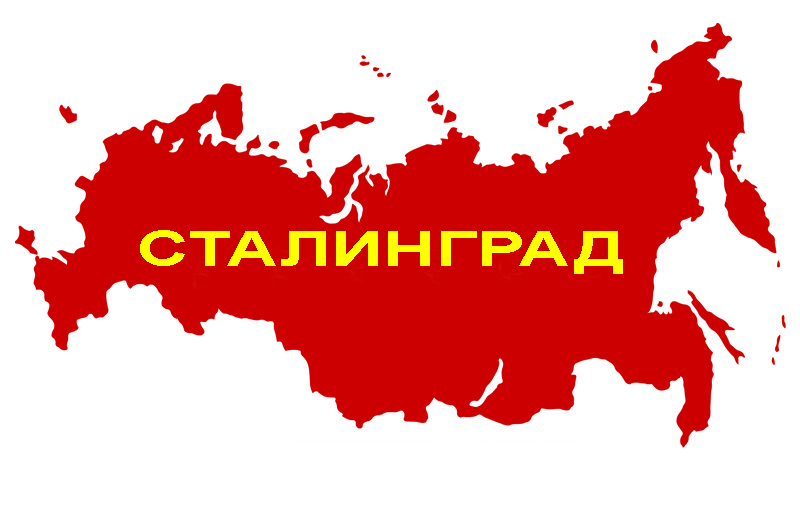 СТАЛИНГРАД